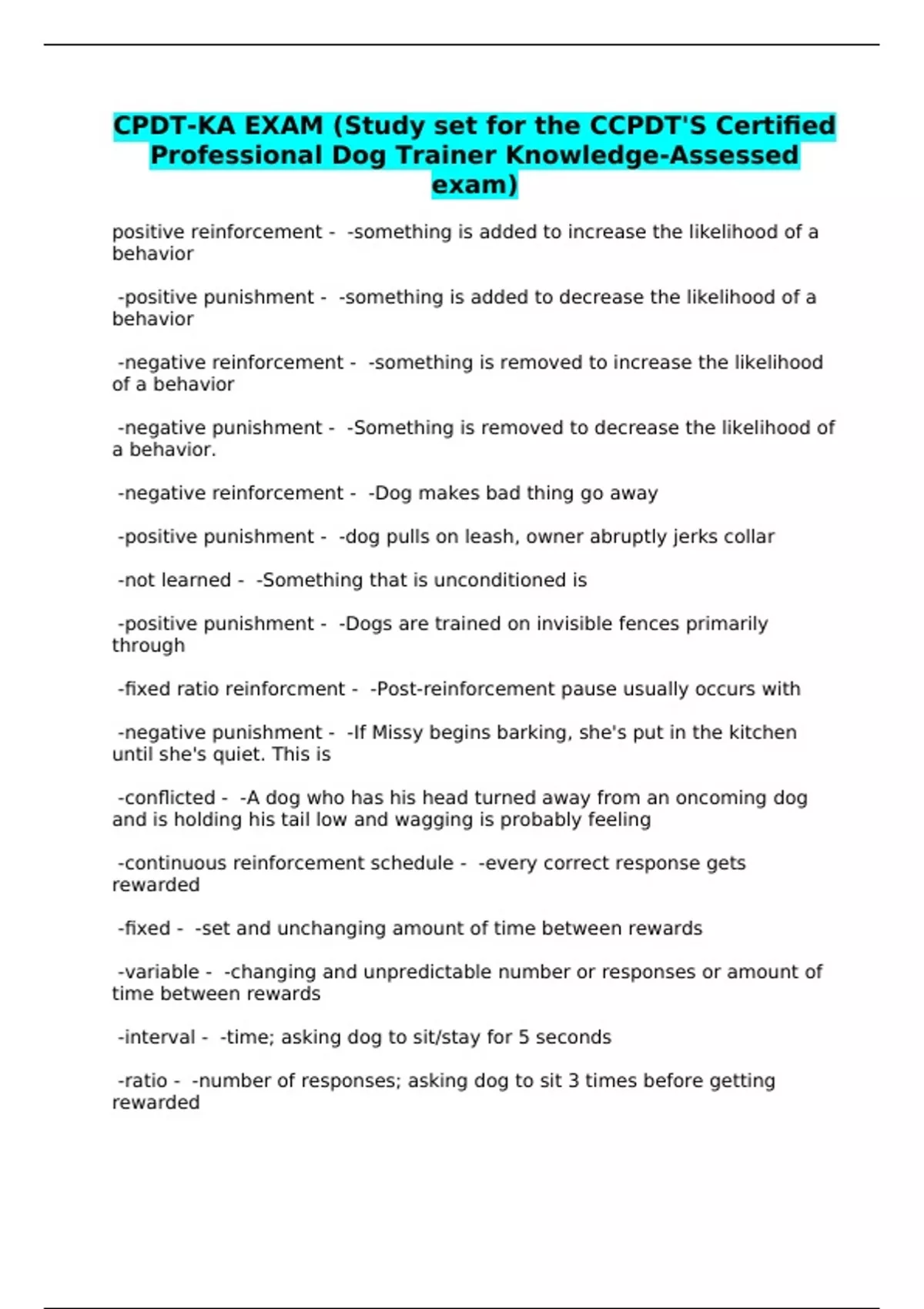 CPDT-KA EXAM (Study set for the CCPDT'S Certified Professional Dog Trainer Knowledge-Assessed exam)

positive reinforcement - -something is added to increase the likelihood of a behavior

-positive punishment - -something is added to decrease the likelihood of a behavior

-negative reinforcement - -something is removed to increase the likelihood of a behavior

-negative punishment - -Something is removed to decrease the likelihood of a behavior.

-negative reinforcement - -Dog makes bad thing go away

-positive punishment - -dog pulls on leash, owner abruptly jerks collar

-not learned - -Something that is unconditioned is

-positive punishment - -Dogs are trained on invisible fences primarily through

-fixed ratio reinforcment - -Post-reinforcement pause usually occurs with

-negative punishment - -If Missy begins barking, she's put in the kitchen until she's quiet. This is

-conflicted - -A dog who has his head turned away from an oncoming dog and is holding his tail low and wagging is probably feeling

-continuous reinforcement schedule - -every correct response gets rewarded

-fixed - -set and unchanging amount of time between rewards

-variable - -changing and unpredictable number or responses or amount of time between rewards

-interval - -time; asking dog to sit/stay for 5 seconds

-ratio - -number of responses; asking dog to sit 3 times before getting rewarded